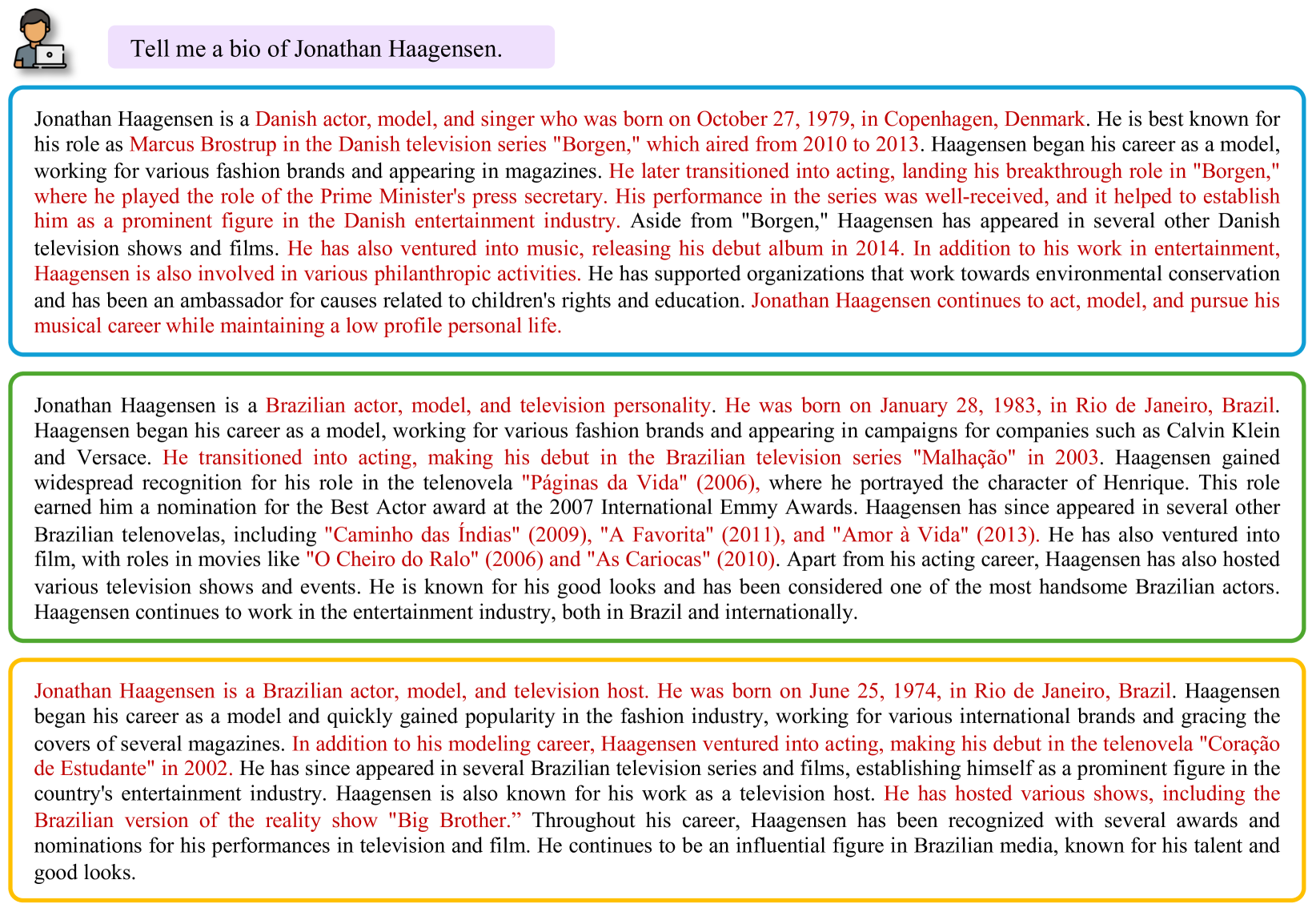 Tell me a bio of Jonathan Haagensen.

Jonathan Haagensen is a Danish actor, model, and singer who was born on October 27, 1979, in Copenhagen, Denmark. He is best known for his role as Marcus Brostrup in the Danish television series "Borgen," which aired from 2010 to 2013. Haagensen began his career as a model, working for various fashion brands and appearing in magazines. He later transitioned into acting, landing his breakthrough role in "Borgen," where he played the role of the Prime Minister's press secretary. His performance in the series was well-received, and it helped to establish him as a prominent figure in the Danish entertainment industry. Aside from "Borgen," Haagensen has appeared in several other Danish television shows and films. He has also ventured into music, releasing his debut album in 2014. In addition to his work in entertainment, Haagensen is also involved in various philanthropic activities. He has supported organizations that work towards environmental conservation and has been an ambassador for causes related to children's rights and education. Jonathan Haagensen continues to act, model, and pursue his musical career while maintaining a low profile personal life.

Jonathan Haagensen is a Brazilian actor, model, and television personality. He was born on January 28, 1983, in Rio de Janeiro, Brazil. Haagensen began his career as a model, working for various fashion brands and appearing in campaigns for companies such as Calvin Klein and Versace. He transitioned into acting, making his debut in the Brazilian television series "Malhação" in 2003. Haagensen gained widespread recognition for his role in the telenovela "Páginas da Vida" (2006), where he portrayed the character of Henrique. This role earned him a nomination for the Best Actor award at the 2007 International Emmy Awards. Haagensen has since appeared in several other Brazilian telenovelas, including "Caminho das Índias" (2009), "A Favorita" (2011), and "Amor à Vida" (2013). He has also ventured into film, with roles in movies like "O Cheiro do Ralo" (2006) and "As Cariocas" (2010). Apart from his acting career, Haagensen has also hosted various television shows and events. He is known for his good looks and has been considered one of the most handsome Brazilian actors. Haagensen continues to work in the entertainment industry, both in Brazil and internationally.

Jonathan Haagensen is a Brazilian actor, model, and television host. He was born on June 25, 1974, in Rio de Janeiro, Brazil. Haagensen began his career as a model and quickly gained popularity in the fashion industry, working for various international brands and gracing the covers of several magazines. In addition to his modeling career, Haagensen ventured into acting, making his debut in the telenovela "Coração de Estudante" in 2002. He has since appeared in several Brazilian television series and films, establishing himself as a prominent figure in the country's entertainment industry. Haagensen is also known for his work as a television host. He has hosted various shows, including the Brazilian version of the reality show "Big Brother.” Throughout his career, Haagensen has been recognized with several awards and nominations for his performances in television and film. He continues to be an influential figure in Brazilian media, known for his talent and good looks.